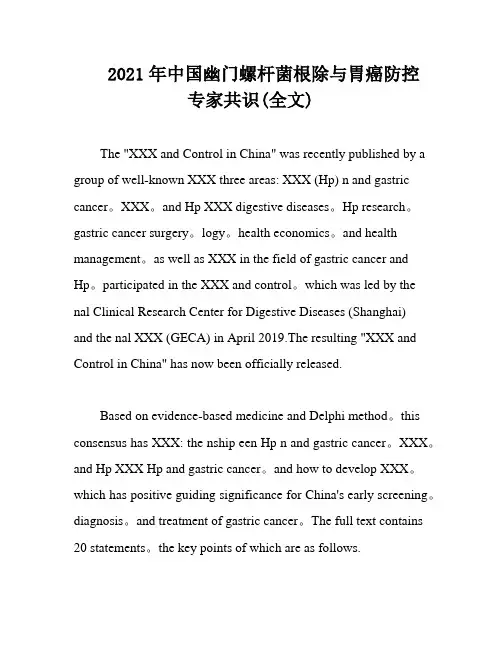 2021年中国幽门螺杆菌根除与胃癌防控专家共识(全文)

The "XXX and Control in China" was recently published by a group of well-known XXX three areas: XXX (Hp) n and gastric cancer。XXX。and Hp XXX digestive diseases。Hp research。gastric cancer surgery。logy。health economics。and health management。as well as XXX in the field of gastric cancer and Hp。participated in the XXX and control。which was led by the nal Clinical Research Center for Digestive Diseases (Shanghai) and the nal XXX (GECA) in April 2019.The resulting "XXX and Control in China" has now been officially released.

Based on evidence-based medicine and Delphi method。this consensus has XXX: the nship een Hp n and gastric cancer。XXX。and Hp XXX Hp and gastric cancer。and how to develop XXX。which has positive guiding significance for China's early screening。diagnosis。and treatment of gastric cancer。The full text contains 20 statements。the key points of which are as follows.